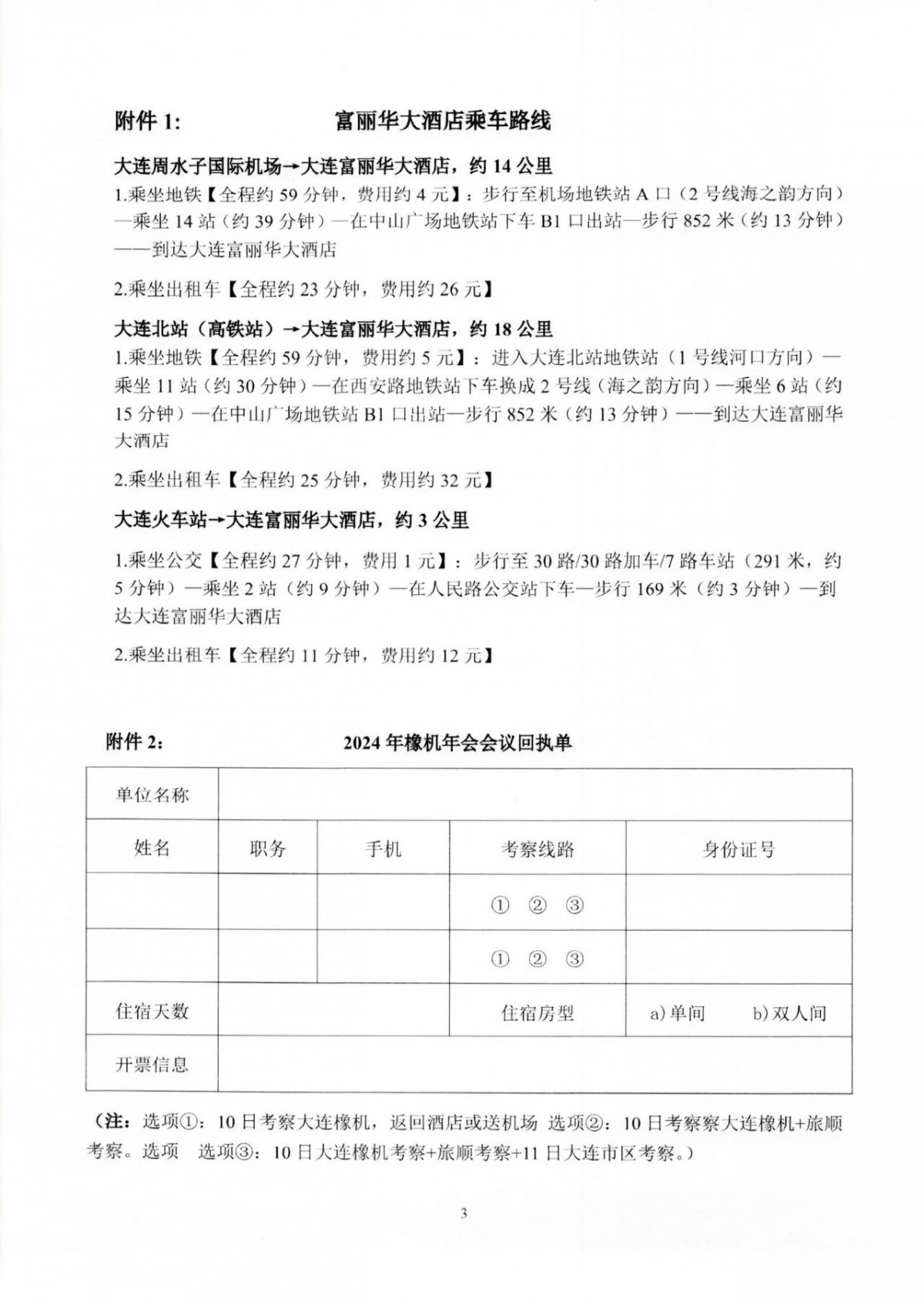 附件 1:　　　　　　富丽华大酒店乘车路线

大连周水子国际机场→大连富丽华大酒店，约 14 公里

1.乘坐地铁【全程约 59 分钟，费用约 4 元】：步行至机场地铁站 A 口（2 号线海之韵方向）—乘坐 14 站（约 39 分钟）—在中山广场地铁站下车 B1 口出站—步行 852 米（约 13 分钟）——到达大连富丽华大酒店

2.乘坐出租车【全程约 23 分钟，费用约 26 元】

大连北站（高铁站）→大连富丽华大酒店，约 18 公里

1.乘坐地铁【全程约 59 分钟，费用约 5 元】：进入大连北站地铁站（1 号线河口方向）—乘坐 11 站（约 30 分钟）—在西安路地铁站下车换成 2 号线（海之韵方向）—乘坐 6 站（约 15 分钟）—在中山广场地铁站 B1 口出站—步行 852 米（约 13 分钟）——到达大连富丽华大酒店

2.乘坐出租车【全程约 25 分钟，费用约 32 元】

大连火车站→大连富丽华大酒店，约 3 公里

1.乘坐公交【全程约 27 分钟，费用 1 元】：步行至 30 路/30 路加车/7 路车站（291 米，约 5 分钟）—乘坐 2 站（约 9 分钟）—在人民路公交站下车—步行 169 米（约 3 分钟）—到达大连富丽华大酒店

2.乘坐出租车【全程约 11 分钟，费用约 12 元】

附件 2:　　　　2024 年橡机年会会议回执单

| 单位名称 | | | | |
|---|---|---|---|---|
| 姓名 | 职务 | 手机 | 考察线路 | 身份证号 |
| | | | ① ② ③ | |
| | | | ① ② ③ | |
| 住宿天数 | | | 住宿房型 | a)单间　b)双人间 |
| 开票信息 | | | | |

（注：选项①：10 日考察大连橡机，返回酒店或送机场 选项②：10 日考察察大连橡机+旅顺考察。选项　选项③：10 日大连橡机考察+旅顺考察+11 日大连市区考察。）

3